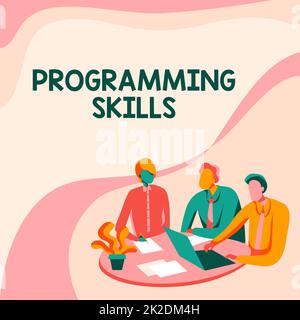 PROGRAMMING SKILLS

alamy

alamy - 2K2DM4H